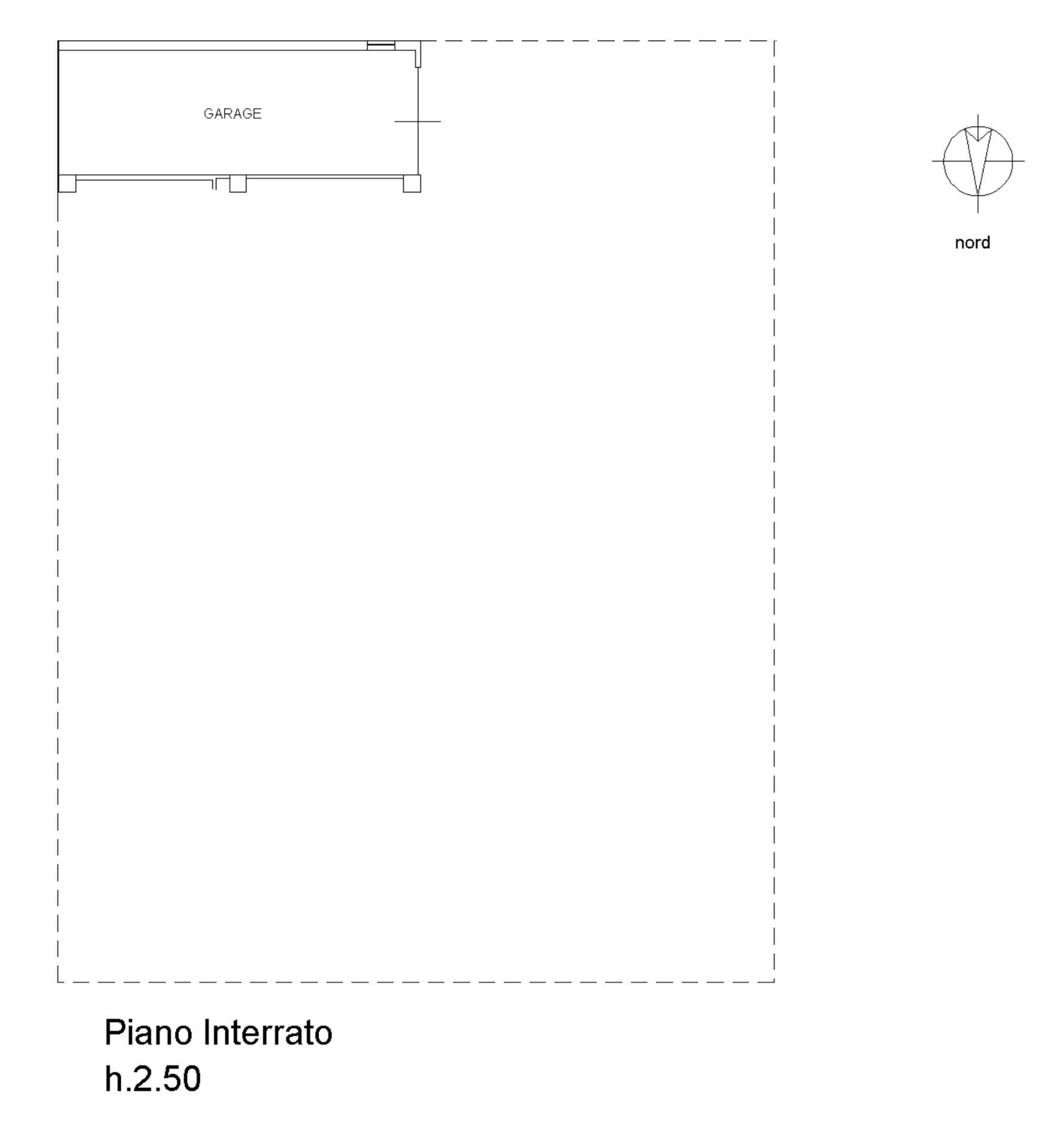 GARAGE

nord

Piano Interrato
h.2.50